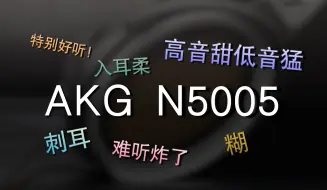 特别好听!

入耳柔

高音甜低音猛

AKG N5005

刺耳

难听炸了

糊